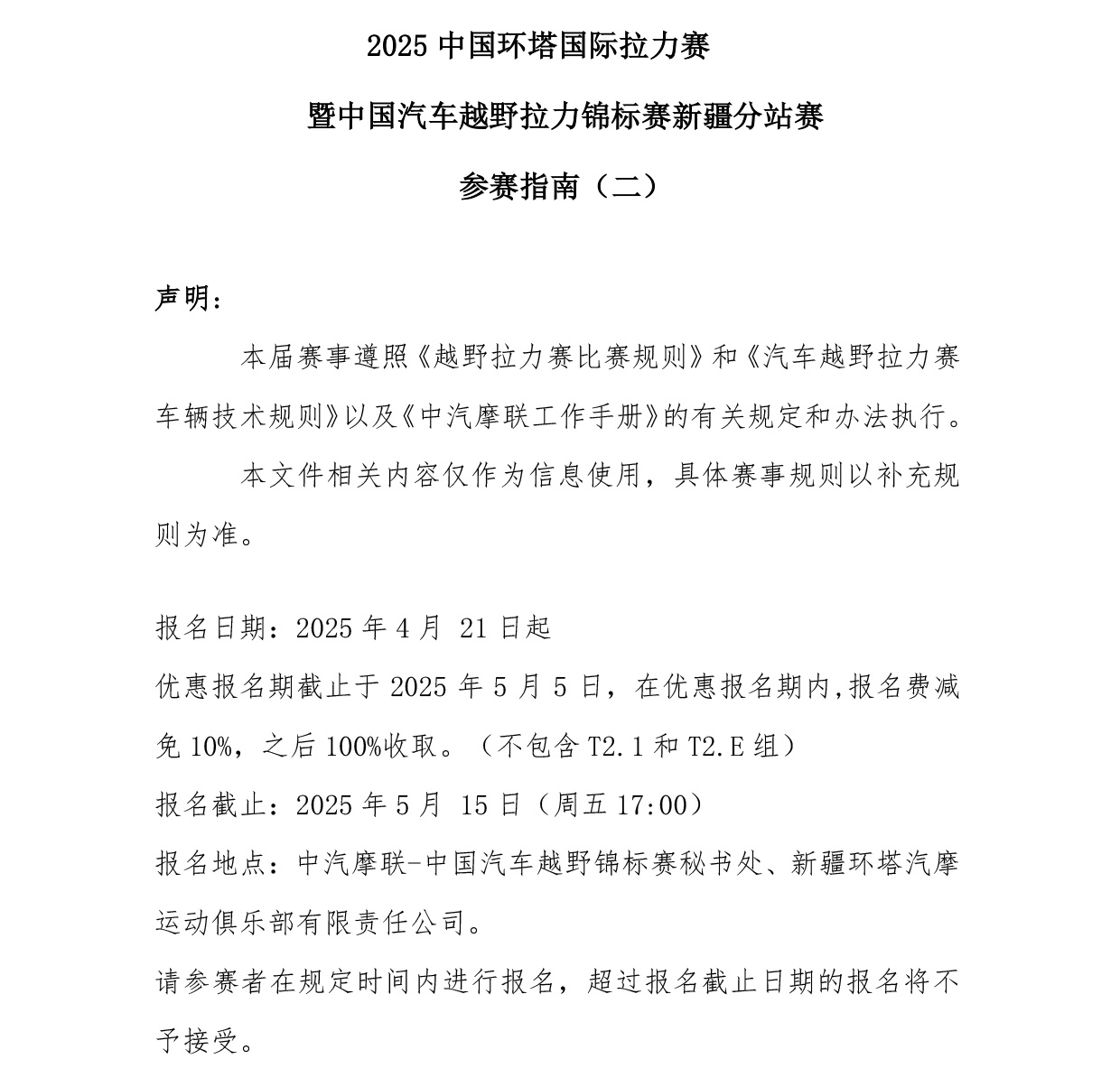 2025 中国环塔国际拉力赛

暨中国汽车越野拉力锦标赛新疆分站赛

参赛指南（二）

声明：

本届赛事遵照《越野拉力赛比赛规则》和《汽车越野拉力赛车辆技术规则》以及《中汽摩联工作手册》的有关规定和办法执行。

本文件相关内容仅作为信息使用，具体赛事规则以补充规则为准。

报名日期：2025 年 4 月 21 日起

优惠报名期截止于 2025 年 5 月 5 日，在优惠报名期内,报名费减免 10%，之后 100%收取。（不包含 T2.1 和 T2.E 组）

报名截止：2025 年 5 月 15 日（周五 17:00）

报名地点：中汽摩联-中国汽车越野锦标赛秘书处、新疆环塔汽摩运动俱乐部有限责任公司。

请参赛者在规定时间内进行报名，超过报名截止日期的报名将不予接受。